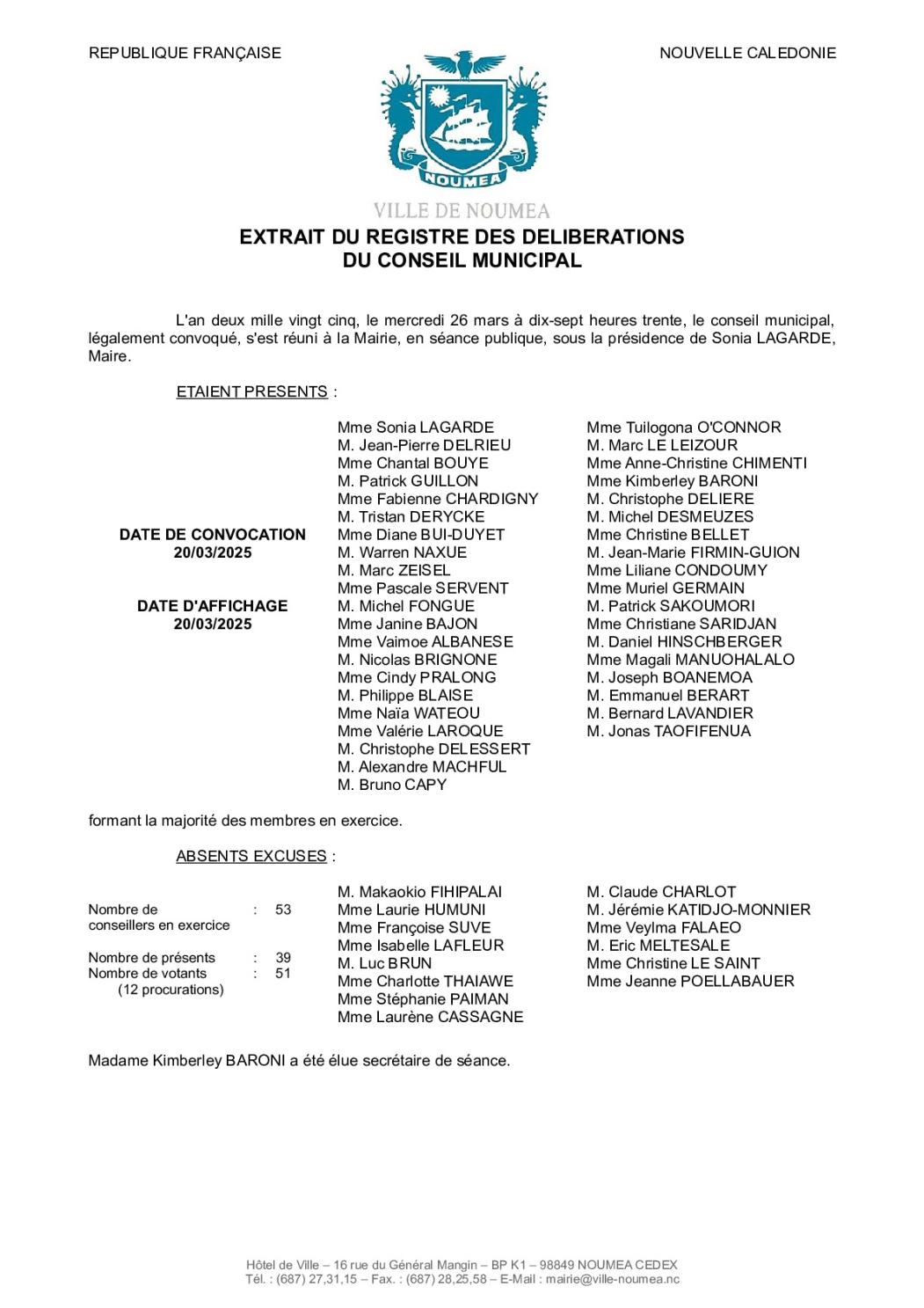 REPUBLIQUE FRANÇAISE

NOUVELLE CALEDONIE

NOUMEA

VILLE DE NOUMEA

EXTRAIT DU REGISTRE DES DELIBERATIONS
DU CONSEIL MUNICIPAL

L'an deux mille vingt cinq, le mercredi 26 mars à dix-sept heures trente, le conseil municipal, légalement convoqué, s'est réuni à la Mairie, en séance publique, sous la présidence de Sonia LAGARDE, Maire.

ETAIENT PRESENTS :

DATE DE CONVOCATION
20/03/2025

DATE D'AFFICHAGE
20/03/2025

Mme Sonia LAGARDE
M. Jean-Pierre DELRIEU
Mme Chantal BOUYE
M. Patrick GUILLON
Mme Fabienne CHARDIGNY
M. Tristan DERYCKE
Mme Diane BUI-DUYET
M. Warren NAXUE
M. Marc ZEISEL
Mme Pascale SERVENT
M. Michel FONGUE
Mme Janine BAJON
Mme Vaimoe ALBANESE
M. Nicolas BRIGNONE
Mme Cindy PRALONG
M. Philippe BLAISE
Mme Naïa WATEOU
Mme Valérie LAROQUE
M. Christophe DELESSERT
M. Alexandre MACHFUL
M. Bruno CAPY

Mme Tuilogona O'CONNOR
M. Marc LE LEIZOUR
Mme Anne-Christine CHIMENTI
Mme Kimberley BARONI
M. Christophe DELIERE
M. Michel DESMEUZES
Mme Christine BELLET
M. Jean-Marie FIRMIN-GUION
Mme Liliane CONDOUMY
Mme Muriel GERMAIN
M. Patrick SAKOUMORI
Mme Christiane SARIDJAN
M. Daniel HINSCHBERGER
Mme Magali MANUOHALALO
M. Joseph BOANEMOA
M. Emmanuel BERART
M. Bernard LAVANDIER
M. Jonas TAOFIFENUA

formant la majorité des membres en exercice.

ABSENTS EXCUSES :

Nombre de conseillers en exercice : 53

Nombre de présents : 39
Nombre de votants : 51
(12 procurations)

M. Makaokio FIHIPALAI
Mme Laurie HUMUNI
Mme Françoise SUVE
Mme Isabelle LAFLEUR
M. Luc BRUN
Mme Charlotte THAIAWE
Mme Stéphanie PAIMAN
Mme Laurène CASSAGNE

M. Claude CHARLOT
M. Jérémie KATIDJO-MONNIER
Mme Veylma FALAEO
M. Eric MELTESALE
Mme Christine LE SAINT
Mme Jeanne POELLABAUER

Madame Kimberley BARONI a été élue secrétaire de séance.

Hôtel de Ville – 16 rue du Général Mangin – BP K1 – 98849 NOUMEA CEDEX
Tél. : (687) 27,31,15 – Fax. : (687) 28,25,58 – E-Mail : mairie@ville-noumea.nc